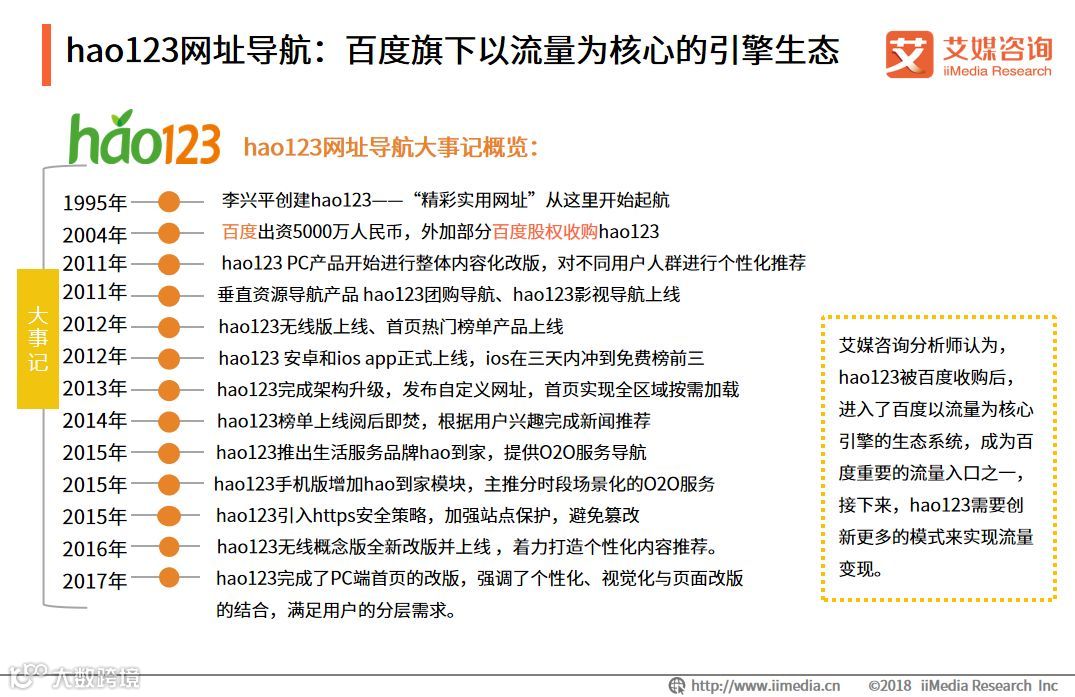 hao123网址导航：百度旗下以流量为核心的引擎生态

艾媒咨询
iiMedia Research

hao123

hao123网址导航大事记概览：

大事记

1995年 李兴平创建hao123——“精彩实用网址”从这里开始起航
2004年 百度出资5000万人民币，外加部分百度股权收购hao123
2011年 hao123 PC产品开始进行整体内容化改版，对不同用户人群进行个性化推荐
2011年 垂直资源导航产品 hao123团购导航、hao123影视导航上线
2012年 hao123无线版上线、首页热门榜单产品上线
2012年 hao123 安卓和ios app正式上线，ios在三天内冲到免费榜前三
2013年 hao123完成架构升级，发布自定义网址，首页实现全区域按需加载
2014年 hao123榜单上线阅后即焚，根据用户兴趣完成新闻推荐
2015年 hao123推出生活服务品牌hao到家，提供O2O服务导航
2015年 hao123手机版增加hao到家模块，主推分时段场景化的O2O服务
2015年 hao123引入https安全策略，加强站点保护，避免篡改
2016年 hao123无线概念版全新改版并上线，着力打造个性化内容推荐。
2017年 hao123完成了PC端首页的改版，强调了个性化、视觉化与页面改版的结合，满足用户的分层需求。

艾媒咨询分析师认为，hao123被百度收购后，进入了百度以流量为核心引擎的生态系统，成为百度重要的流量入口之一，接下来，hao123需要创新更多的模式来实现流量变现。

大数跨境

http://www.iimedia.cn ©2018 iiMedia Research Inc